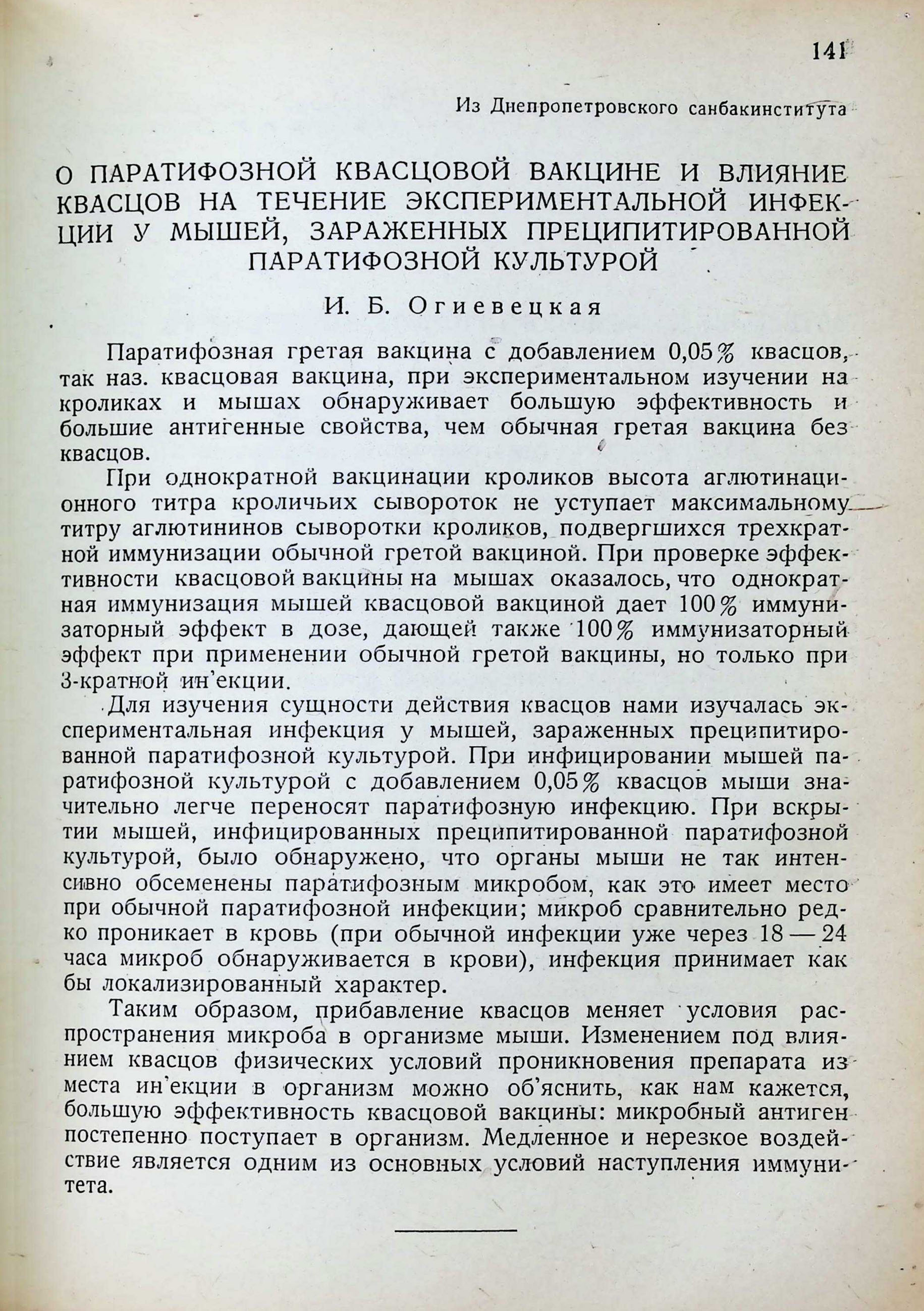 141

Из Днепропетровского санбакинститута

О ПАРАТИФОЗНОЙ КВАСЦОВОЙ ВАКЦИНЕ И ВЛИЯНИЕ КВАСЦОВ НА ТЕЧЕНИЕ ЭКСПЕРИМЕНТАЛЬНОЙ ИНФЕКЦИИ У МЫШЕЙ, ЗАРАЖЕННЫХ ПРЕЦИПИТИРОВАННОЙ ПАРАТИФОЗНОЙ КУЛЬТУРОЙ

И. Б. Огиевецкая

Паратифозная гретая вакцина с добавлением 0,05% квасцов, так наз. квасцовая вакцина, при экспериментальном изучении на кроликах и мышах обнаруживает большую эффективность и большие антигенные свойства, чем обычная гретая вакцина без квасцов.

При однократной вакцинации кроликов высота аглютинационного титра кроличьих сывороток не уступает максимальному титру аглютининов сыворотки кроликов, подвергшихся трехкратной иммунизации обычной гретой вакциной. При проверке эффективности квасцовой вакцины на мышах оказалось, что однократная иммунизация мышей квасцовой вакциной дает 100% иммунизаторный эффект в дозе, дающей также 100% иммунизаторный эффект при применении обычной гретой вакцины, но только при 3-кратной ин'екции.

Для изучения сущности действия квасцов нами изучалась экспериментальная инфекция у мышей, зараженных преципитированной паратифозной культурой. При инфицировании мышей паратифозной культурой с добавлением 0,05% квасцов мыши значительно легче переносят паратифозную инфекцию. При вскрытии мышей, инфицированных преципитированной паратифозной культурой, было обнаружено, что органы мыши не так интенсивно обсеменены паратифозным микробом, как это имеет место при обычной паратифозной инфекции; микроб сравнительно редко проникает в кровь (при обычной инфекции уже через 18 — 24 часа микроб обнаруживается в крови), инфекция принимает как бы локализированный характер.

Таким образом, прибавление квасцов меняет условия распространения микроба в организме мыши. Изменением под влиянием квасцов физических условий проникновения препарата из места ин'екции в организм можно об'яснить, как нам кажется, большую эффективность квасцовой вакцины: микробный антиген постепенно поступает в организм. Медленное и нерезкое воздействие является одним из основных условий наступления иммунитета.